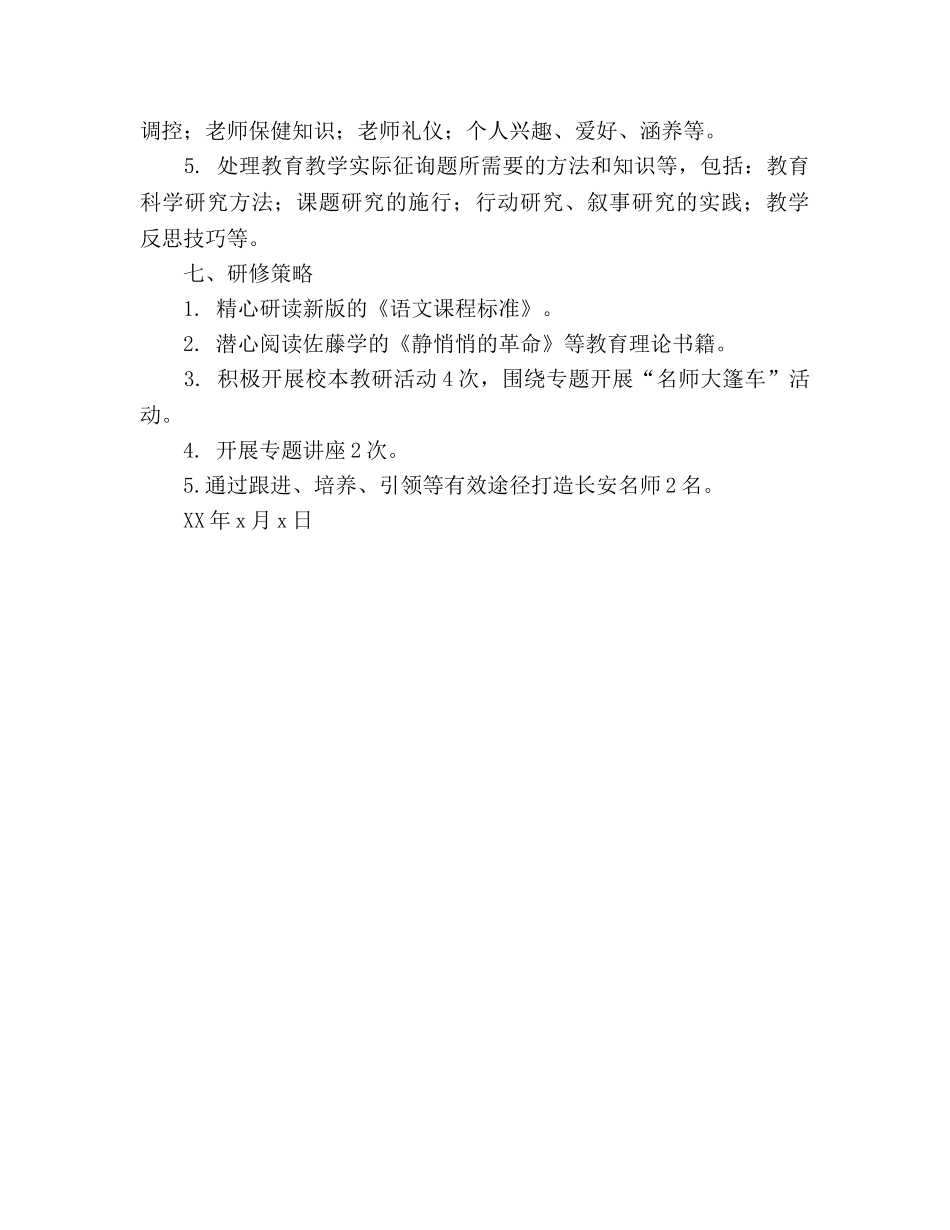 调控；老师保健知识；老师礼仪；个人兴趣、爱好、涵养等。

5. 处理教育教学实际征询题所需要的方法和知识等，包括：教育科学研究方法；课题研究的施行；行动研究、叙事研究的实践；教学反思技巧等。

七、研修策略

1. 精心研读新版的《语文课程标准》。

2. 潜心阅读佐藤学的《静悄悄的革命》等教育理论书籍。

3. 积极开展校本教研活动4次，围绕专题开展“名师大篷车”活动。

4. 开展专题讲座2次。

5.通过跟进、培养、引领等有效途径打造长安名师2名。

XX年x月x日